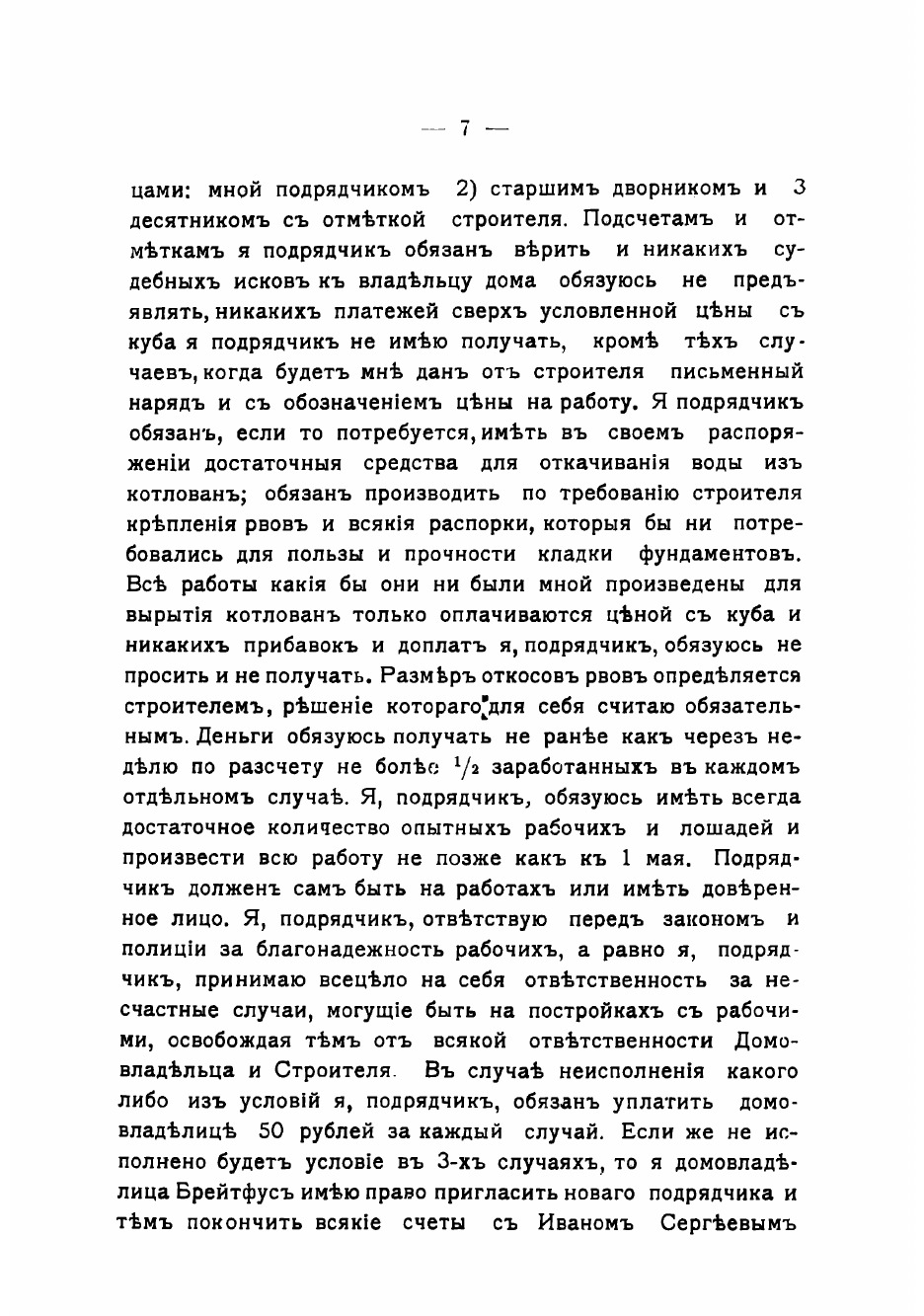 — 7 —

цами: мной подрядчикомъ 2) старшимъ дворникомъ и 3 десятникомъ съ отмѣткой строителя. Подсчетамъ и отмѣткамъ я подрядчикъ обязанъ вѣрить и никакихъ судебныхъ исковъ къ владѣльцу дома обязуюсь не предъявлять, никакихъ платежей сверхъ условленной цѣны съ куба я подрядчикъ не имѣю получать, кромѣ тѣхъ случаевъ, когда будетъ мнѣ данъ отъ строителя письменный нарядъ и съ обозначеніемъ цѣны на работу. Я подрядчикъ обязанъ, если то потребуется, имѣть въ своемъ распоряженіи достаточныя средства для откачиванія воды изъ котлованъ; обязанъ производить по требованію строителя крѣпленія рвовъ и всякія распорки, которыя бы ни потребовались для пользы и прочности кладки фундаментовъ. Всѣ работы какія бы они ни были мной произведены для вырытія котлованъ только оплачиваются цѣной съ куба и никакихъ прибавокъ и доплатъ я, подрядчикъ, обязуюсь не просить и не получать. Размѣръ откосовъ рвовъ опредѣляется строителемъ, рѣшеніе котораго для себя считаю обязательнымъ. Деньги обязуюсь получать не ранѣе какъ черезъ недѣлю по разсчету не болѣе $^1/_2$ заработанныхъ въ каждомъ отдѣльномъ случаѣ. Я, подрядчикъ, обязуюсь имѣть всегда достаточное количество опытныхъ рабочихъ и лошадей и произвести всю работу не позже какъ къ 1 мая. Подрядчикъ долженъ самъ быть на работахъ или имѣть довѣренное лицо. Я, подрядчикъ, отвѣтствую передъ закономъ и полиціи за благонадежность рабочихъ, а равно я, подрядчикъ, принимаю всецѣло на себя отвѣтственность за несчастные случаи, могущіе быть на постройкахъ съ рабочими, освобождая тѣмъ отъ всякой отвѣтственности Домовладѣльца и Строителя. Въ случаѣ неисполненія какого либо изъ условій я, подрядчикъ, обязанъ уплатить домовладѣлицѣ 50 рублей за каждый случай. Если же не исполнено будетъ условіе въ 3-хъ случаяхъ, то я домовладѣлица Брейтфусъ имѣю право пригласить новаго подрядчика и тѣмъ покончить всякіе счеты съ Иваномъ Сергѣевымъ